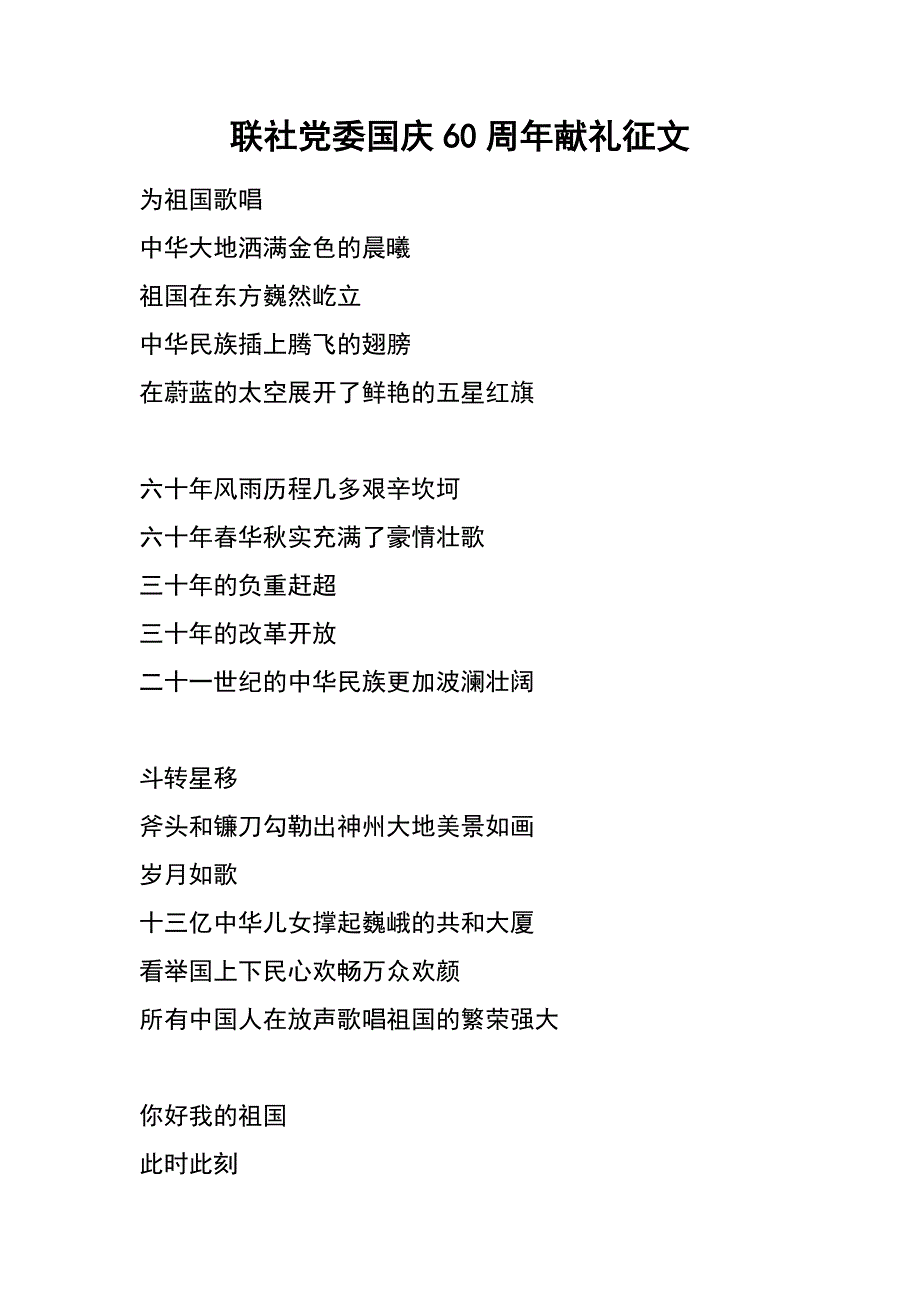 联社党委国庆60周年献礼征文

为祖国歌唱

中华大地洒满金色的晨曦

祖国在东方巍然屹立

中华民族插上腾飞的翅膀

在蔚蓝的太空展开了鲜艳的五星红旗

六十年风雨历程几多艰辛坎坷

六十年春华秋实充满了豪情壮歌

三十年的负重赶超

三十年的改革开放

二十一世纪的中华民族更加波澜壮阔

斗转星移

斧头和镰刀勾勒出神州大地美景如画

岁月如歌

十三亿中华儿女撑起巍峨的共和大厦

看举国上下民心欢畅万众欢颜

所有中国人在放声歌唱祖国的繁荣强大

你好我的祖国

此时此刻